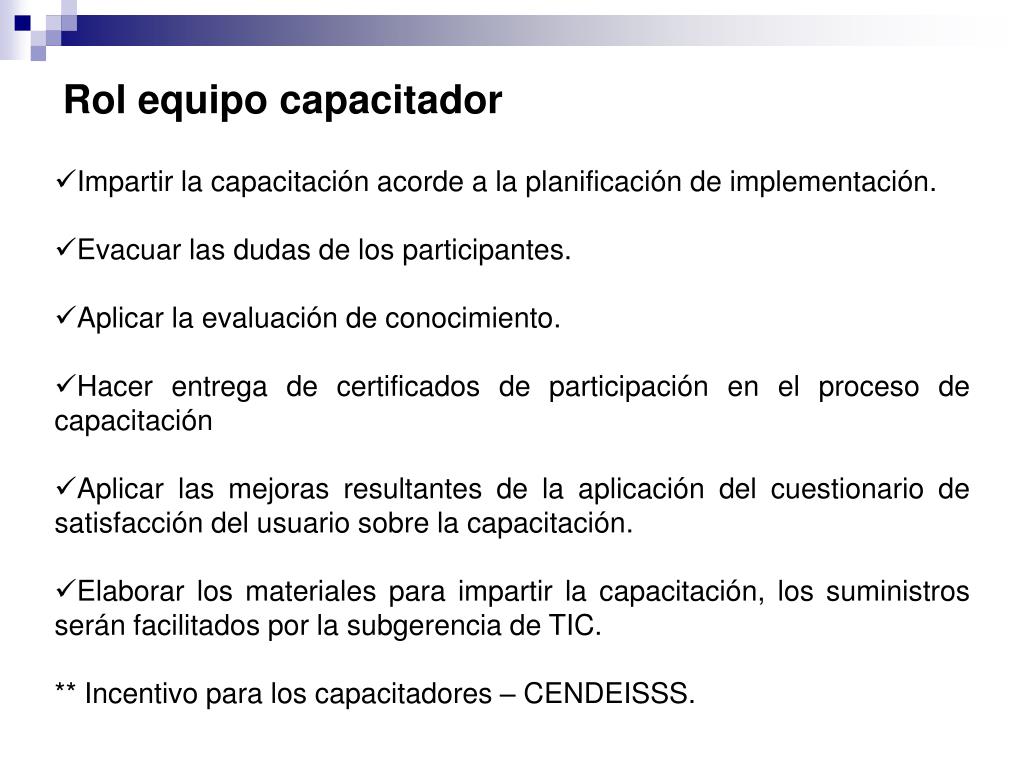 Rol equipo capacitador

✓Impartir la capacitación acorde a la planificación de implementación.

✓Evacuar las dudas de los participantes.

✓Aplicar la evaluación de conocimiento.

✓Hacer entrega de certificados de participación en el proceso de capacitación

✓Aplicar las mejoras resultantes de la aplicación del cuestionario de satisfacción del usuario sobre la capacitación.

✓Elaborar los materiales para impartir la capacitación, los suministros serán facilitados por la subgerencia de TIC.

** Incentivo para los capacitadores – CENDEISSS.